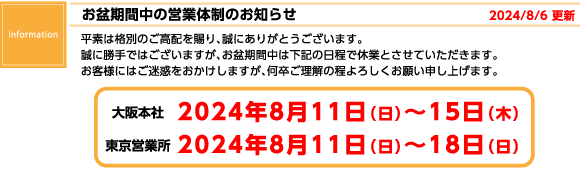 Information

お盆期間中の営業体制のお知らせ

2024/8/6 更新

平素は格別のご高配を賜り、誠にありがとうございます。
誠に勝手ではございますが、お盆期間中は下記の日程で休業とさせていただきます。
お客様にはご迷惑をおかけしますが、何卒ご理解の程よろしくお願い申し上げます。

大阪本社 2024年8月11日(日)～15日(木)
東京営業所 2024年8月11日(日)～18日(日)